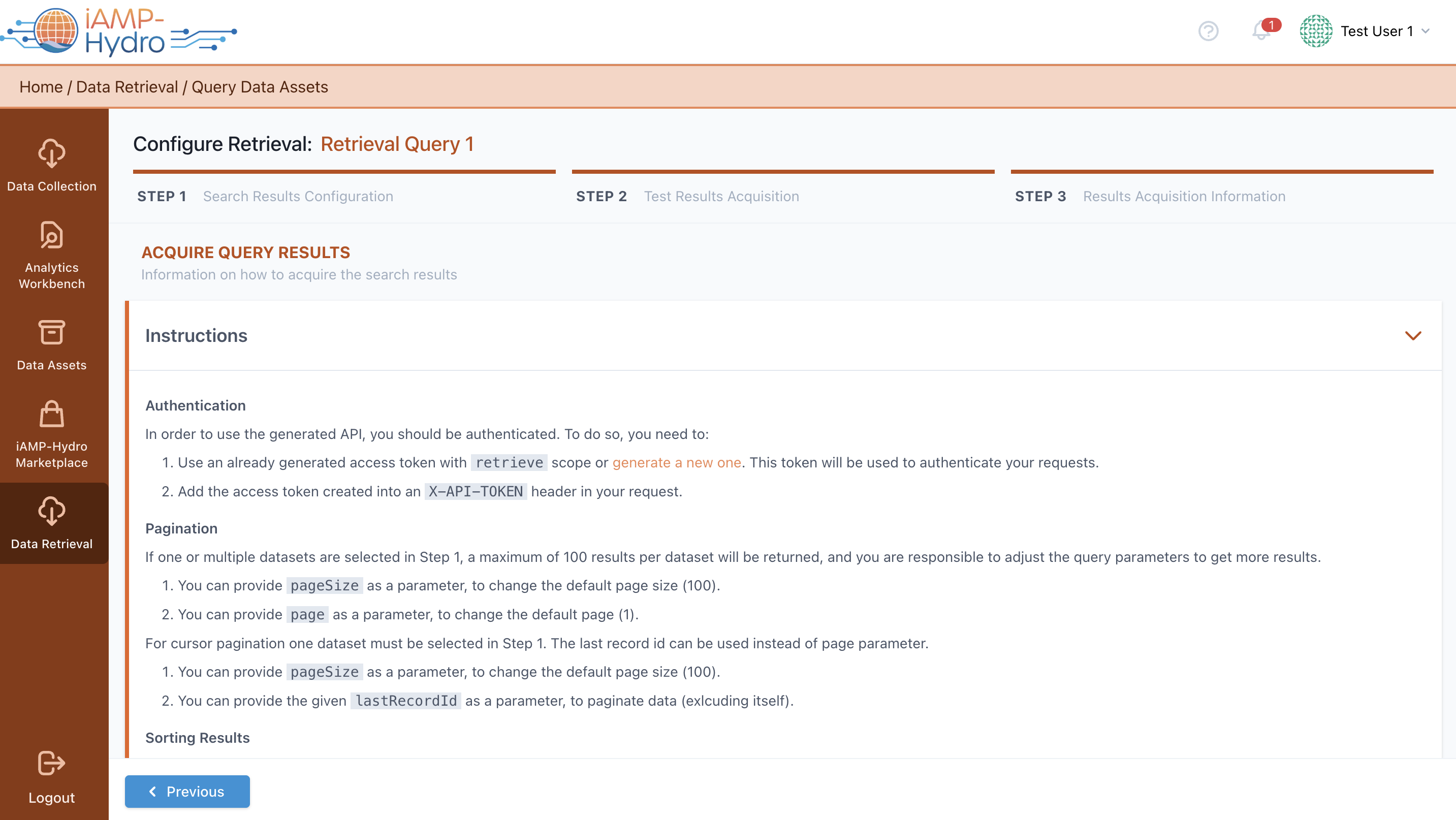 iAMP-Hydro

1

Test User 1

Home / Data Retrieval / Query Data Assets

Data Collection

Analytics Workbench

Data Assets

iAMP-Hydro Marketplace

Data Retrieval

Logout

Configure Retrieval: Retrieval Query 1

STEP 1 Search Results Configuration

STEP 2 Test Results Acquisition

STEP 3 Results Acquisition Information

ACQUIRE QUERY RESULTS

Information on how to acquire the search results

Instructions

Authentication

In order to use the generated API, you should be authenticated. To do so, you need to:

1. Use an already generated access token with retrieve scope or generate a new one. This token will be used to authenticate your requests.

2. Add the access token created into an X-API-TOKEN header in your request.

Pagination

If one or multiple datasets are selected in Step 1, a maximum of 100 results per dataset will be returned, and you are responsible to adjust the query parameters to get more results.

1. You can provide pageSize as a parameter, to change the default page size (100).

2. You can provide page as a parameter, to change the default page (1).

For cursor pagination one dataset must be selected in Step 1. The last record id can be used instead of page parameter.

1. You can provide pageSize as a parameter, to change the default page size (100).

2. You can provide the given lastRecordId as a parameter, to paginate data (exlcuding itself).

Sorting Results

Previous